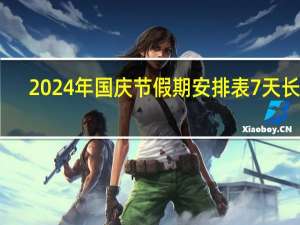 2024年国庆节假期安排表7天长

Xiaoboy.CN